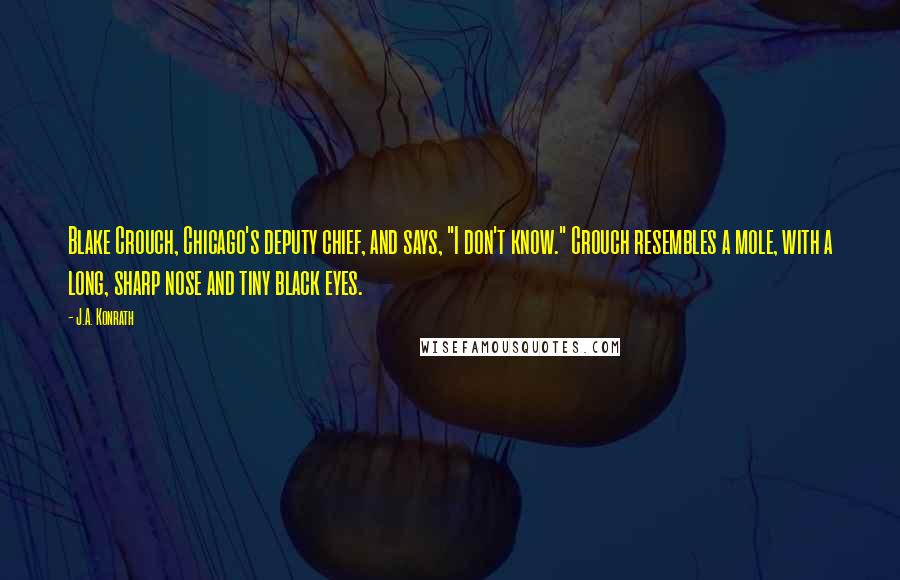 Blake Crouch, Chicago's deputy chief, and says, "I don't know." Crouch resembles a mole, with a long, sharp nose and tiny black eyes.

- J.A. Konrath

WISEFAMOUSQUOTES.COM